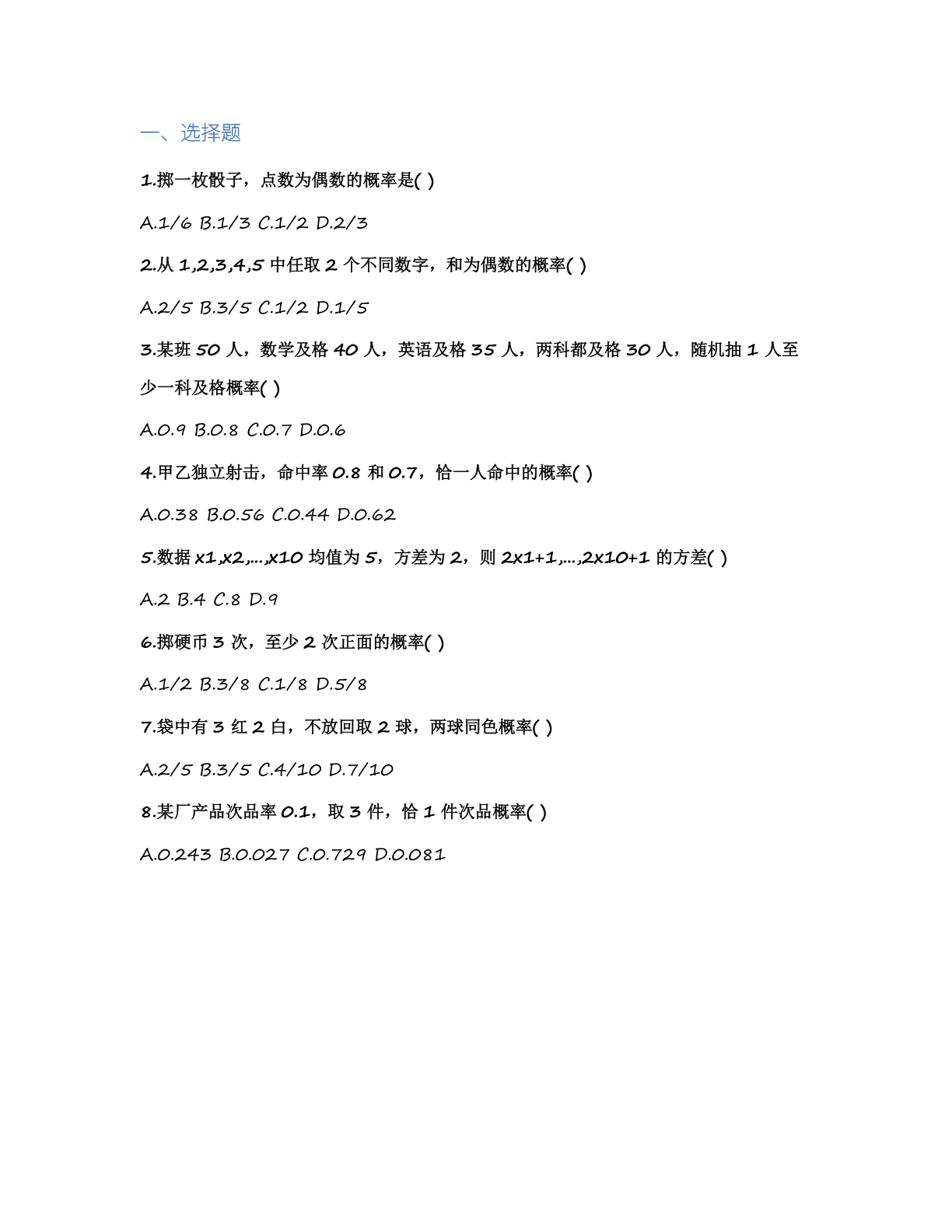 一、选择题

1.掷一枚骰子，点数为偶数的概率是( )

A.1/6 B.1/3 C.1/2 D.2/3

2.从 1,2,3,4,5 中任取 2 个不同数字，和为偶数的概率( )

A.2/5 B.3/5 C.1/2 D.1/5

3.某班 50 人，数学及格 40 人，英语及格 35 人，两科都及格 30 人，随机抽 1 人至少一科及格概率( )

A.0.9 B.0.8 C.0.7 D.0.6

4.甲乙独立射击，命中率 0.8 和 0.7，恰一人命中的概率( )

A.0.38 B.0.56 C.0.44 D.0.62

5.数据 x1,x2,...,x10 均值为 5，方差为 2，则 2x1+1,...,2x10+1 的方差( )

A.2 B.4 C.8 D.9

6.掷硬币 3 次，至少 2 次正面的概率( )

A.1/2 B.3/8 C.1/8 D.5/8

7.袋中有 3 红 2 白，不放回取 2 球，两球同色概率( )

A.2/5 B.3/5 C.4/10 D.7/10

8.某厂产品次品率 0.1，取 3 件，恰 1 件次品概率( )

A.0.243 B.0.027 C.0.729 D.0.081